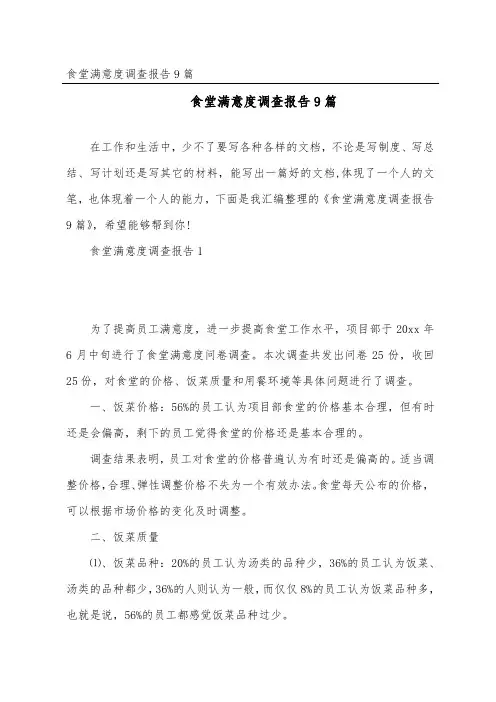 食堂满意度调查报告9篇

食堂满意度调查报告9篇

在工作和生活中，少不了要写各种各样的文档，不论是写制度、写总结、写计划还是写其它的材料，能写出一篇好的文档，体现了一个人的文笔，也体现着一个人的能力，下面是我汇编整理的《食堂满意度调查报告9篇》，希望能够帮到你！

食堂满意度调查报告1

为了提高员工满意度，进一步提高食堂工作水平，项目部于20xx年6月中旬进行了食堂满意度问卷调查。本次调查共发出问卷25份，收回25份，对食堂的价格、饭菜质量和用餐环境等具体问题进行了调查。

一、饭菜价格：56%的员工认为项目部食堂的价格基本合理，但有时还是会偏高，剩下的员工觉得食堂的价格还是基本合理的。

调查结果表明，员工对食堂的价格普遍认为有时还是偏高的。适当调整价格，合理、弹性调整价格不失为一个有效办法。食堂每天公布的价格，可以根据市场价格的变化及时调整。

二、饭菜质量

(1)、饭菜品种：20%的员工认为汤类的品种少，36%的员工认为饭菜、汤类的品种都少，36%的人则认为一般，而仅仅8%的员工认为饭菜品种多，也就是说，56%的员工都感觉饭菜品种过少。